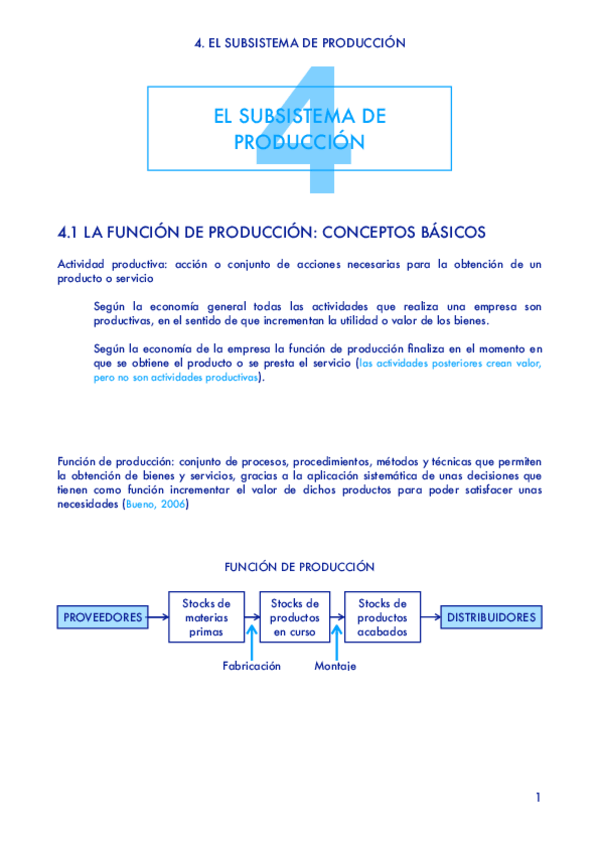 4. EL SUBSISTEMA DE PRODUCCIÓN

4

EL SUBSISTEMA DE PRODUCCIÓN

4.1 LA FUNCIÓN DE PRODUCCIÓN: CONCEPTOS BÁSICOS

Actividad productiva: acción o conjunto de acciones necesarias para la obtención de un producto o servicio

Según la economía general todas las actividades que realiza una empresa son productivas, en el sentido de que incrementan la utilidad o valor de los bienes.

Según la economía de la empresa la función de producción finaliza en el momento en que se obtiene el producto o se presta el servicio (las actividades posteriores crean valor, pero no son actividades productivas).

Función de producción: conjunto de procesos, procedimientos, métodos y técnicas que permiten la obtención de bienes y servicios, gracias a la aplicación sistemática de unas decisiones que tienen como función incrementar el valor de dichos productos para poder satisfacer unas necesidades (Bueno, 2006)

FUNCIÓN DE PRODUCCIÓN

PROVEEDORES

Stocks de materias primas

Stocks de productos en curso

Stocks de productos acabados

DISTRIBUIDORES

Fabricación

Montaje

1